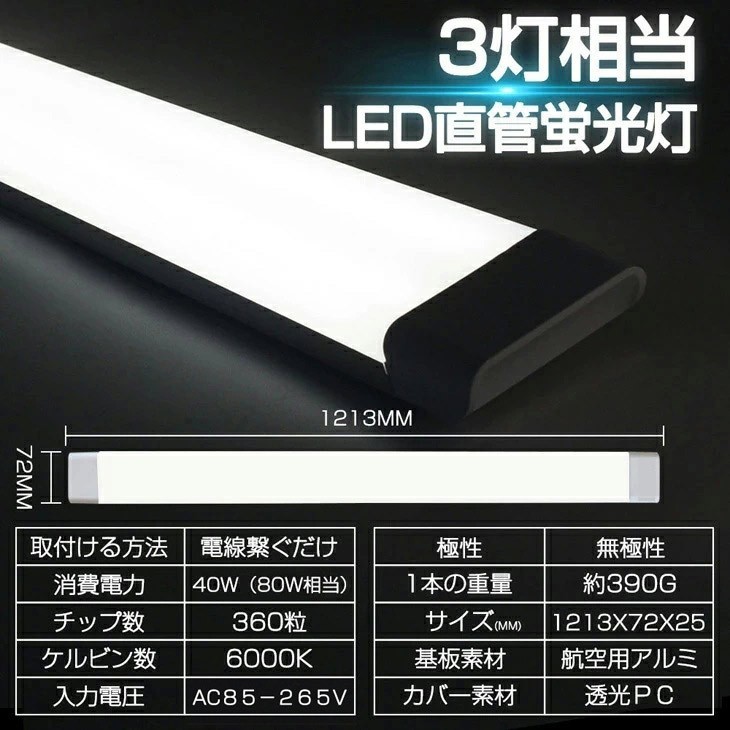 3灯相当
LED直管蛍光灯

1213MM

72MM

| 取付ける方法 | 電線繋ぐだけ |
|---|---|
| 消費電力 | 40W（80W相当） |
| チップ数 | 360粒 |
| ケルビン数 | 6000K |
| 入力電圧 | AC85－265V |

| 極性 | 無極性 |
|---|---|
| 1本の重量 | 約390G |
| サイズ(MM) | 1213X72X25 |
| 基板素材 | 航空用アルミ |
| カバー素材 | 透光ＰＣ |